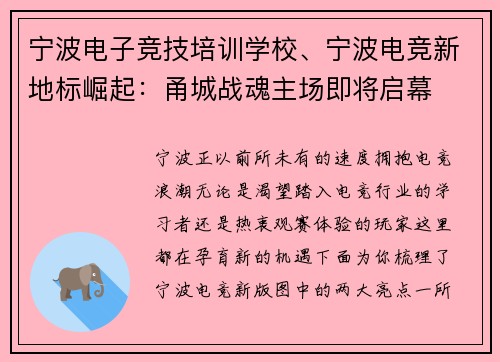 宁波电子竞技培训学校、宁波电竞新地标崛起：甬城战魂主场即将启幕

宁波正以前所未有的速度拥抱电竞浪潮无论是渴望踏入电竞行业的学习者还是热衷观赛体验的玩家这里都在孕育新的机遇下面为你梳理了宁波电竞新版图中的两大亮点一所